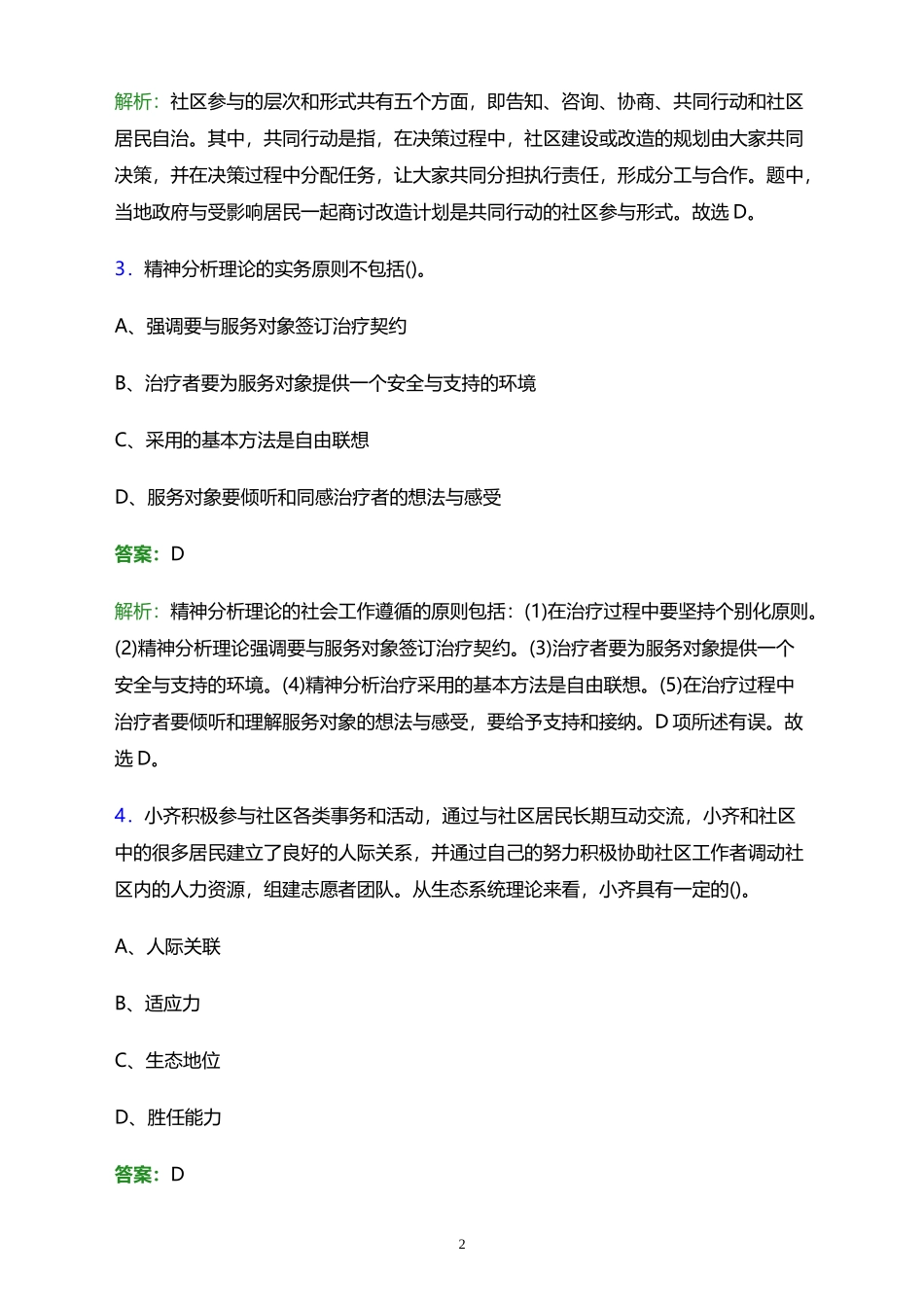 解析：社区参与的层次和形式共有五个方面，即告知、咨询、协商、共同行动和社区居民自治。其中，共同行动是指，在决策过程中，社区建设或改造的规划由大家共同决策，并在决策过程中分配任务，让大家共同分担执行责任，形成分工与合作。题中，当地政府与受影响居民一起商讨改造计划是共同行动的社区参与形式。故选 D。

3．精神分析理论的实务原则不包括()。

A、强调要与服务对象签订治疗契约

B、治疗者要为服务对象提供一个安全与支持的环境

C、采用的基本方法是自由联想

D、服务对象要倾听和同感治疗者的想法与感受

答案：D

解析：精神分析理论的社会工作遵循的原则包括：(1)在治疗过程中要坚持个别化原则。(2)精神分析理论强调要与服务对象签订治疗契约。(3)治疗者要为服务对象提供一个安全与支持的环境。(4)精神分析治疗采用的基本方法是自由联想。(5)在治疗过程中治疗者要倾听和理解服务对象的想法与感受，要给予支持和接纳。D 项所述有误。故选 D。

4．小齐积极参与社区各类事务和活动，通过与社区居民长期互动交流，小齐和社区中的很多居民建立了良好的人际关系，并通过自己的努力积极协助社区工作者调动社区内的人力资源，组建志愿者团队。从生态系统理论来看，小齐具有一定的()。

A、人际关联

B、适应力

C、生态地位

D、胜任能力

答案：D

2